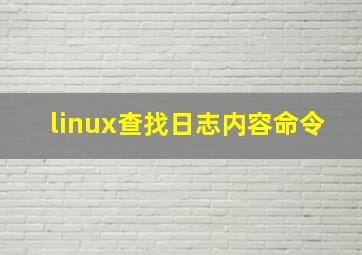 linux查找日志内容命令